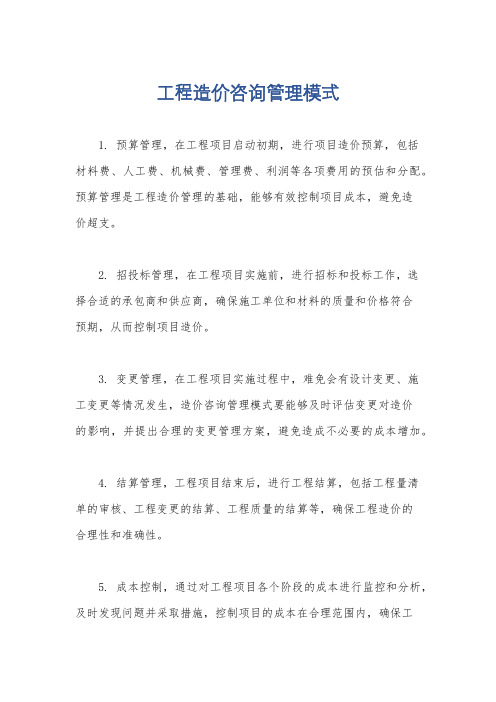 工程造价咨询管理模式

1. 预算管理，在工程项目启动初期，进行项目造价预算，包括材料费、人工费、机械费、管理费、利润等各项费用的预估和分配。预算管理是工程造价管理的基础，能够有效控制项目成本，避免造价超支。

2. 招投标管理，在工程项目实施前，进行招标和投标工作，选择合适的承包商和供应商，确保施工单位和材料的质量和价格符合预期，从而控制项目造价。

3. 变更管理，在工程项目实施过程中，难免会有设计变更、施工变更等情况发生，造价咨询管理模式要能够及时评估变更对造价的影响，并提出合理的变更管理方案，避免造成不必要的成本增加。

4. 结算管理，工程项目结束后，进行工程结算，包括工程量清单的审核、工程变更的结算、工程质量的结算等，确保工程造价的合理性和准确性。

5. 成本控制，通过对工程项目各个阶段的成本进行监控和分析，及时发现问题并采取措施，控制项目的成本在合理范围内，确保工